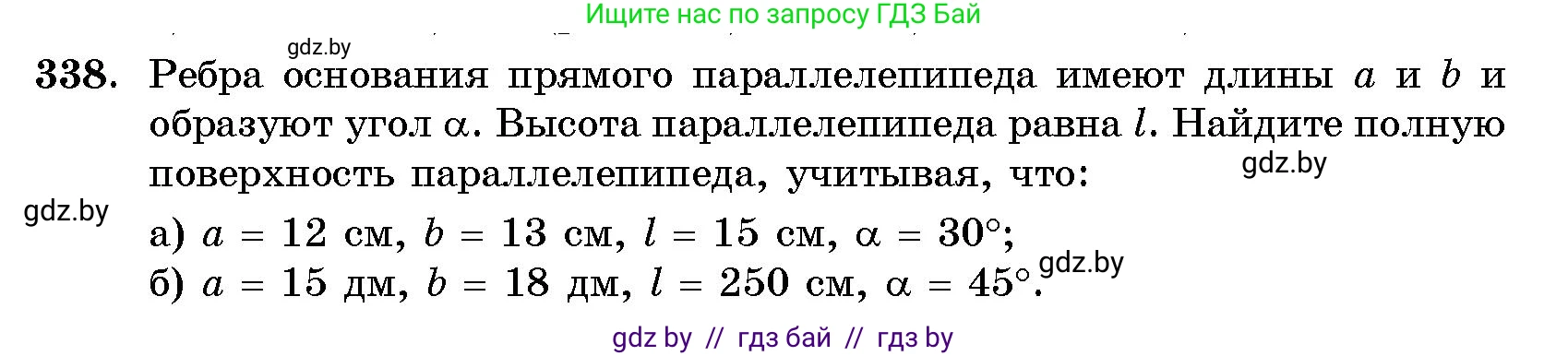 Ищите нас по запросу ГДЗ Бай

gdz.by

338. Ребра основания прямого параллелепипеда имеют длины $a$ и $b$ и образуют угол $\alpha$. Высота параллелепипеда равна $l$. Найдите полную поверхность параллелепипеда, учитывая, что:

gdz.by

gdz.by

а) $a = 12$ см, $b = 13$ см, $l = 15$ см, $\alpha = 30°$;

gdz.by

б) $a = 15$ дм, $b = 18$ дм, $l = 250$ см, $\alpha = 45°$.

gdz by // гдз бай // гдз by